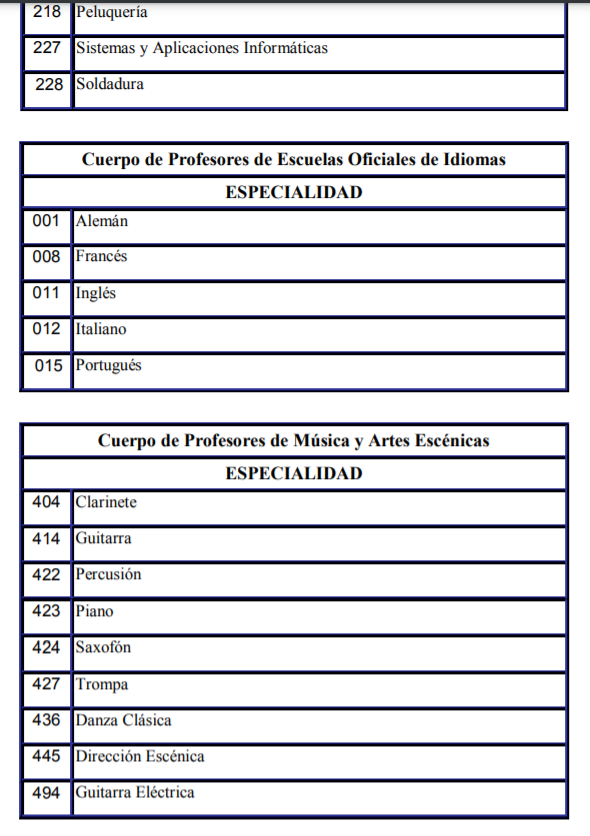 | 218 | Peluquería |
|---|---|
| 227 | Sistemas y Aplicaciones Informáticas |
| 228 | Soldadura |

| Cuerpo de Profesores de Escuelas Oficiales de Idiomas | |
|---|---|
| ESPECIALIDAD | |
| 001 | Alemán |
| 008 | Francés |
| 011 | Inglés |
| 012 | Italiano |
| 015 | Portugués |

| Cuerpo de Profesores de Música y Artes Escénicas | |
|---|---|
| ESPECIALIDAD | |
| 404 | Clarinete |
| 414 | Guitarra |
| 422 | Percusión |
| 423 | Piano |
| 424 | Saxofón |
| 427 | Trompa |
| 436 | Danza Clásica |
| 445 | Dirección Escénica |
| 494 | Guitarra Eléctrica |